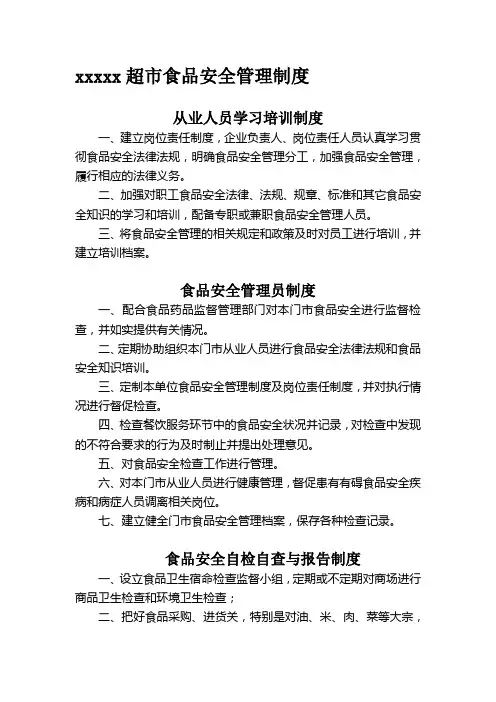 xxxxx 超市食品安全管理制度

从业人员学习培训制度

一、建立岗位责任制度，企业负责人、岗位责任人员认真学习贯彻食品安全法律法规，明确食品安全管理分工，加强食品安全管理，履行相应的法律义务。

二、加强对职工食品安全法律、法规、规章、标准和其它食品安全知识的学习和培训，配备专职或兼职食品安全管理人员。

三、将食品安全管理的相关规定和政策及时对员工进行培训，并建立培训档案。

食品安全管理员制度

一、配合食品药品监督管理部门对本门市食品安全进行监督检查，并如实提供有关情况。

二、定期协助组织本门市从业人员进行食品安全法律法规和食品安全知识培训。

三、定制本单位食品安全管理制度及岗位责任制度，并对执行情况进行督促检查。

四、检查餐饮服务环节中的食品安全状况并记录，对检查中发现的不符合要求的行为及时制止并提出处理意见。

五、对食品安全检查工作进行管理。

六、对本门市从业人员进行健康管理，督促患有有碍食品安全疾病和病症人员调离相关岗位。

七、建立健全门市食品安全管理档案，保存各种检查记录。

食品安全自检自查与报告制度

一、设立食品卫生宿命检查监督小组，定期或不定期对商场进行商品卫生检查和环境卫生检查；

二、把好食品采购、进货关，特别是对油、米、肉、菜等大宗，